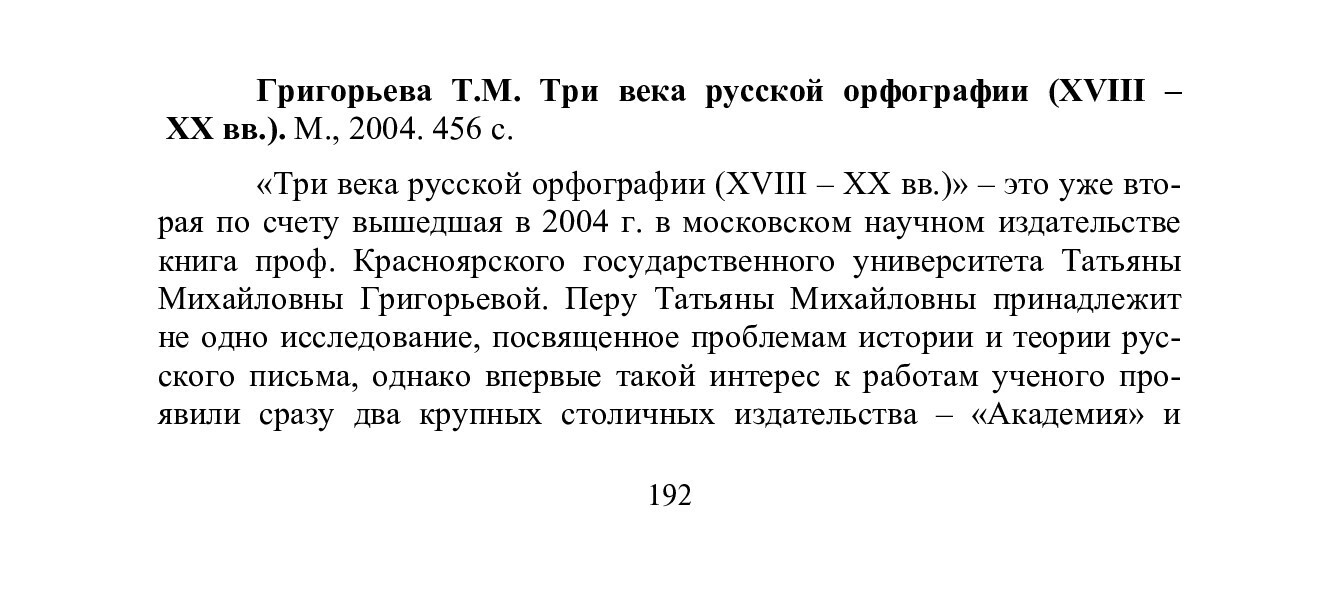 Григорьева Т.М. Три века русской орфографии (XVIII – XX вв.). М., 2004. 456 с.

«Три века русской орфографии (XVIII – XX вв.)» – это уже вторая по счету вышедшая в 2004 г. в московском научном издательстве книга проф. Красноярского государственного университета Татьяны Михайловны Григорьевой. Перу Татьяны Михайловны принадлежит не одно исследование, посвященное проблемам истории и теории русского письма, однако впервые такой интерес к работам ученого проявили сразу два крупных столичных издательства – «Академия» и

192